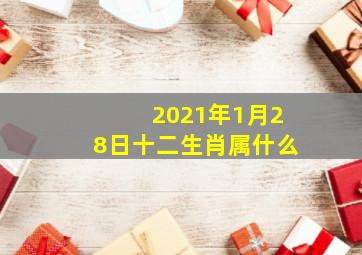 2021年1月28日十二生肖属什么